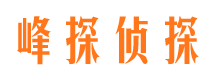 峰探侦探